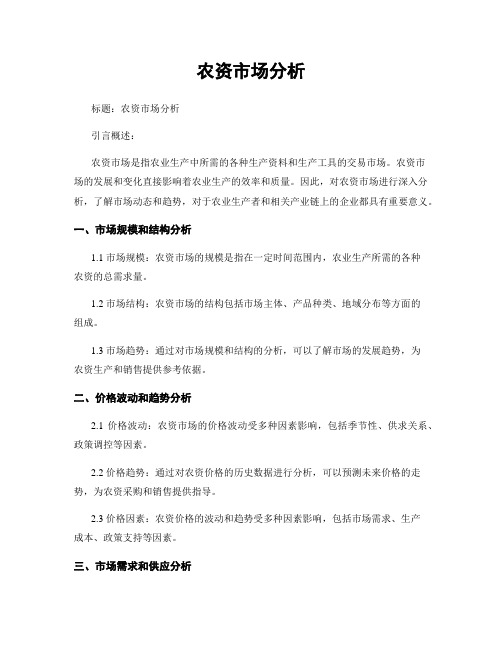 农资市场分析

标题：农资市场分析

引言概述：

农资市场是指农业生产中所需的各种生产资料和生产工具的交易市场。农资市场的发展和变化直接影响着农业生产的效率和质量。因此，对农资市场进行深入分析，了解市场动态和趋势，对于农业生产者和相关产业链上的企业都具有重要意义。

一、市场规模和结构分析

1.1 市场规模：农资市场的规模是指在一定时间范围内，农业生产所需的各种农资的总需求量。

1.2 市场结构：农资市场的结构包括市场主体、产品种类、地域分布等方面的组成。

1.3 市场趋势：通过对市场规模和结构的分析，可以了解市场的发展趋势，为农资生产和销售提供参考依据。

二、价格波动和趋势分析

2.1 价格波动：农资市场的价格波动受多种因素影响，包括季节性、供求关系、政策调控等因素。

2.2 价格趋势：通过对农资价格的历史数据进行分析，可以预测未来价格的走势，为农资采购和销售提供指导。

2.3 价格因素：农资价格的波动和趋势受多种因素影响，包括市场需求、生产成本、政策支持等因素。

三、市场需求和供应分析